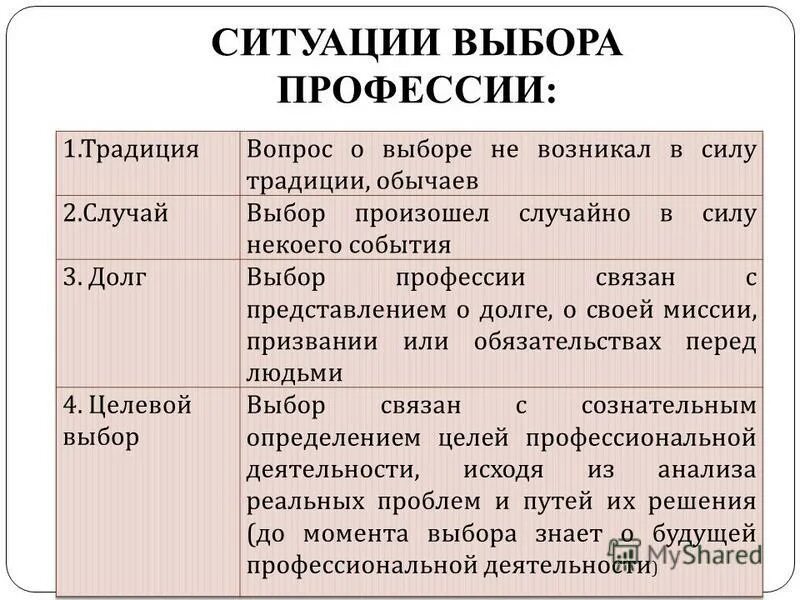 СИТУАЦИИ ВЫБОРА ПРОФЕССИИ:

| | |
|---|---|
| 1.Традиция | Вопрос о выборе не возникал в силу традиции, обычаев |
| 2.Случай | Выбор произошел случайно в силу некоего события |
| 3. Долг | Выбор профессии связан с представлением о долге, о своей миссии, призвании или обязательствах перед людьми |
| 4. Целевой выбор | Выбор связан с сознательным определением целей профессиональной деятельности, исходя из анализа реальных проблем и путей их решения (до момента выбора знает о будущей профессиональной деятельности) |

MyShared